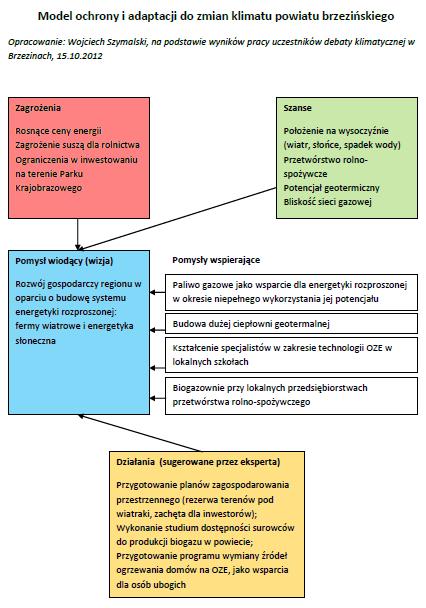 Model ochrony i adaptacji do zmian klimatu powiatu brzezińskiego

Opracowanie: Wojciech Szymalski, na podstawie wyników pracy uczestników debaty klimatycznej w Brzezinach, 15.10.2012

Zagrożenia

Rosnące ceny energii
Zagrożenie suszą dla rolnictwa
Ograniczenia w inwestowaniu na terenie Parku Krajobrazowego

Szanse

Położenie na wysoczyźnie (wiatr, słońce, spadek wody)
Przetwórstwo rolno-spożywcze
Potencjał geotermiczny
Bliskość sieci gazowej

Pomysł wiodący (wizja)

Rozwój gospodarczy regionu w oparciu o budowę systemu energetyki rozproszonej: fermy wiatrowe i energetyka słoneczna

Pomysły wspierające

Paliwo gazowe jako wsparcie dla energetyki rozproszonej w okresie niepełnego wykorzystania jej potencjału

Budowa dużej ciepłowni geotermalnej

Kształcenie specjalistów w zakresie technologii OZE w lokalnych szkołach

Biogazownie przy lokalnych przedsiębiorstwach przetwórstwa rolno-spożywczego

Działania (sugerowane przez eksperta)

Przygotowanie planów zagospodarowania przestrzennego (rezerwa terenów pod wiatraki, zachęta dla inwestorów);
Wykonanie studium dostępności surowców do produkcji biogazu w powiecie;
Przygotowanie programu wymiany źródeł ogrzewania domów na OZE, jako wsparcia dla osób ubogich